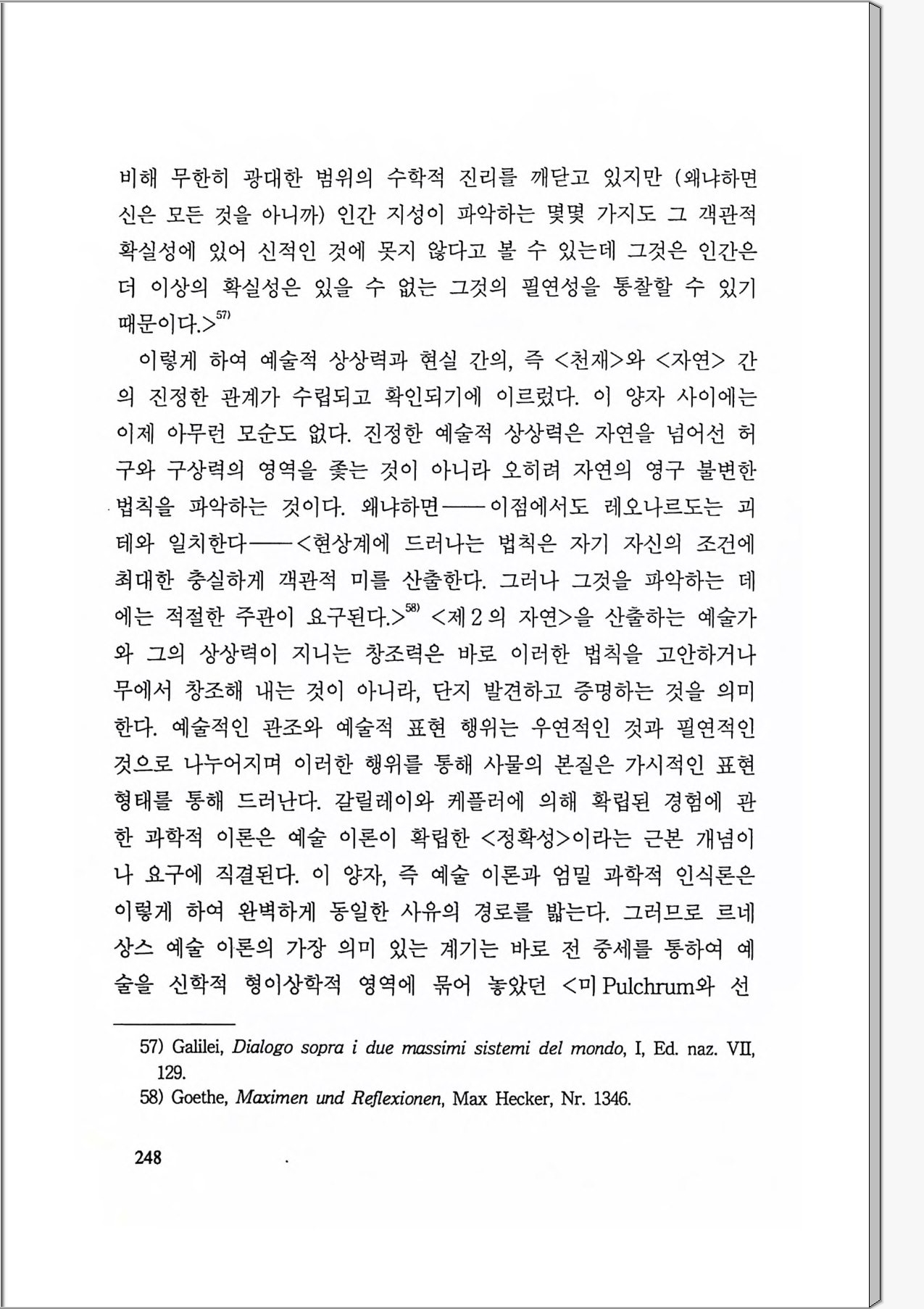 비해 무한히 광대한 범위의 수학적 진리를 깨닫고 있지만 (왜냐하면 신은 모든 것을 아니까) 인간 지성이 파악하는 몇몇 가지도 그 객관적 확실성에 있어 신적인 것에 못지 않다고 볼 수 있는데 그것은 인간은 더 이상의 확실성은 있을 수 없는 그것의 필연성을 통찰할 수 있기 때문이다.>$^{57)}$

이렇게 하여 예술적 상상력과 현실 간의, 즉 <천재>와 <자연> 간의 진정한 관계가 수립되고 확인되기에 이르렀다. 이 양자 사이에는 이제 아무런 모순도 없다. 진정한 예술적 상상력은 자연을 넘어선 허구와 구상력의 영역을 좇는 것이 아니라 오히려 자연의 영구 불변한 법칙을 파악하는 것이다. 왜냐하면——이점에서도 레오나르도는 괴테와 일치한다——<현상계에 드러나는 법칙은 자기 자신의 조건에 최대한 충실하게 객관적 미를 산출한다. 그러나 그것을 파악하는 데에는 적절한 주관이 요구된다.>$^{58)}$ <제 2 의 자연>을 산출하는 예술가와 그의 상상력이 지니는 창조력은 바로 이러한 법칙을 고안하거나 무에서 창조해 내는 것이 아니라, 단지 발견하고 증명하는 것을 의미한다. 예술적인 관조와 예술적 표현 행위는 우연적인 것과 필연적인 것으로 나누어지며 이러한 행위를 통해 사물의 본질은 가시적인 표현 형태를 통해 드러난다. 갈릴레이와 케플러에 의해 확립된 경험에 관한 과학적 이론은 예술 이론이 확립한 <정확성>이라는 근본 개념이나 요구에 직결된다. 이 양자, 즉 예술 이론과 엄밀 과학적 인식론은 이렇게 하여 완벽하게 동일한 사유의 경로를 밟는다. 그러므로 르네상스 예술 이론의 가장 의미 있는 계기는 바로 전 중세를 통하여 예술을 신학적 형이상학적 영역에 묶어 놓았던 <미 Pulchrum와 선

57) Galilei, Dialogo sopra i due massimi sistemi del mondo, I, Ed. naz. VII, 129.
58) Goethe, Maximen und Reflexionen, Max Hecker, Nr. 1346.

248